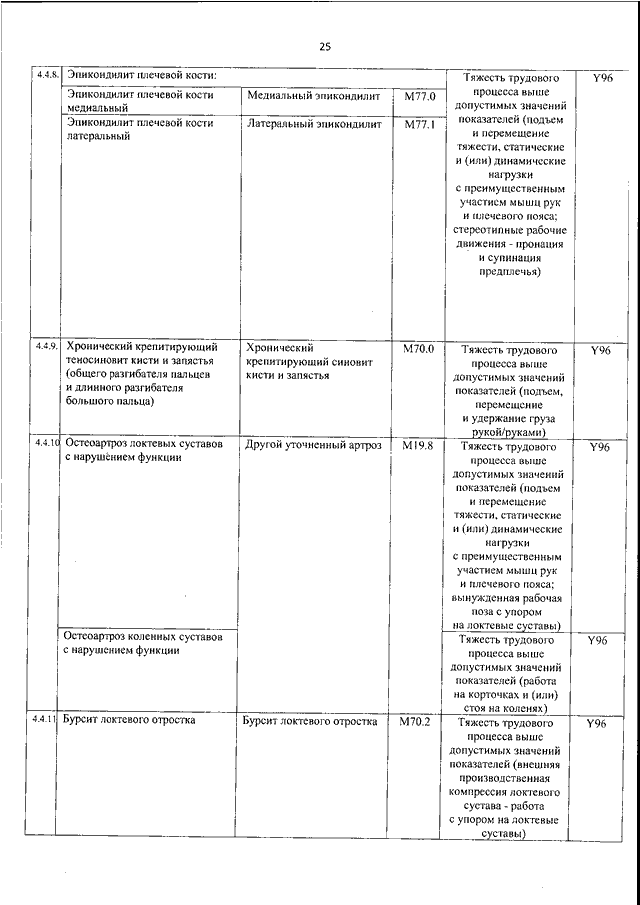 25

| | | | | | |
|---|---|---|---|---|---|
| 4.4.8. | Эпикондилит плечевой кости: | | | Тяжесть трудового процесса выше допустимых значений показателей (подъем и перемещение тяжести, статические и (или) динамические нагрузки с преимущественным участием мышц рук и плечевого пояса; стереотипные рабочие движения - пронация и супинация предплечья) | Y96 |
| | Эпикондилит плечевой кости медиальный | Медиальный эпикондилит | M77.0 | | |
| | Эпикондилит плечевой кости латеральный | Латеральный эпикондилит | M77.1 | | |
| 4.4.9. | Хронический крепитирующий теносиновит кисти и запястья (общего разгибателя пальцев и длинного разгибателя большого пальца) | Хронический крепитирующий синовит кисти и запястья | M70.0 | Тяжесть трудового процесса выше допустимых значений показателей (подъем, перемещение и удержание груза рукой/руками) | Y96 |
| 4.4.10 | Остеоартроз локтевых суставов с нарушением функции | Другой уточненный артроз | M19.8 | Тяжесть трудового процесса выше допустимых значений показателей (подъем и перемещение тяжести, статические и (или) динамические нагрузки с преимущественным участием мышц рук и плечевого пояса; вынужденная рабочая поза с упором на локтевые суставы) | Y96 |
| | Остеоартроз коленных суставов с нарушением функции | | | Тяжесть трудового процесса выше допустимых значений показателей (работа на корточках и (или) стоя на коленях) | Y96 |
| 4.4.11 | Бурсит локтевого отростка | Бурсит локтевого отростка | M70.2 | Тяжесть трудового процесса выше допустимых значений показателей (внешняя производственная компрессия локтевого сустава - работа с упором на локтевые суставы) | Y96 |